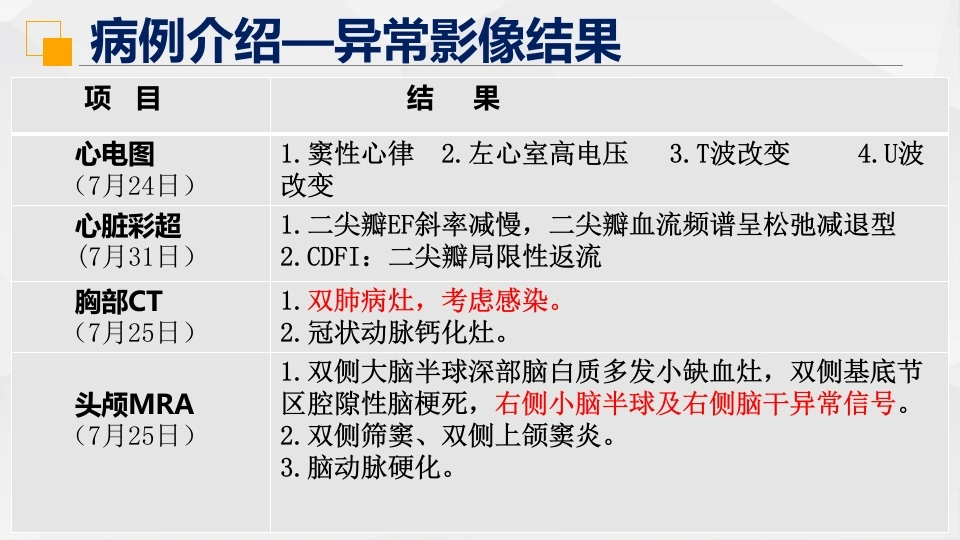 病例介绍—异常影像结果

| 项 目 | 结 果 |
|---|---|
| 心电图（7月24日） | 1.窦性心律 2.左心室高电压 3.T波改变 4.U波改变 |
| 心脏彩超（7月31日） | 1.二尖瓣EF斜率减慢，二尖瓣血流频谱呈松弛减退型 2.CDFI：二尖瓣局限性返流 |
| 胸部CT（7月25日） | 1.双肺病灶，考虑感染。 2.冠状动脉钙化灶。 |
| 头颅MRA（7月25日） | 1.双侧大脑半球深部脑白质多发小缺血灶，双侧基底节区腔隙性脑梗死，右侧小脑半球及右侧脑干异常信号。 2.双侧筛窦、双侧上颌窦炎。 3.脑动脉硬化。 |